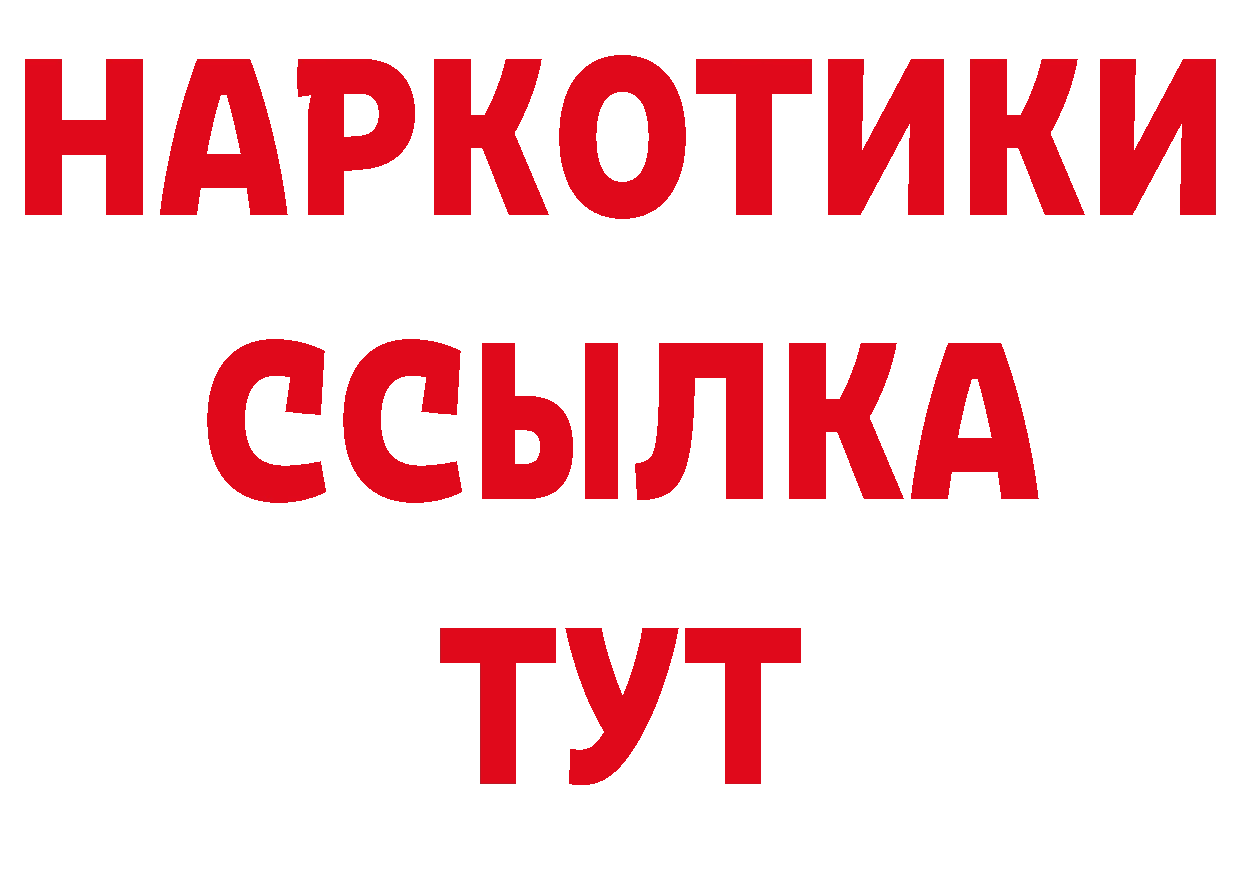 НАРКОТИКИ
ССЫЛКА
ТУТ